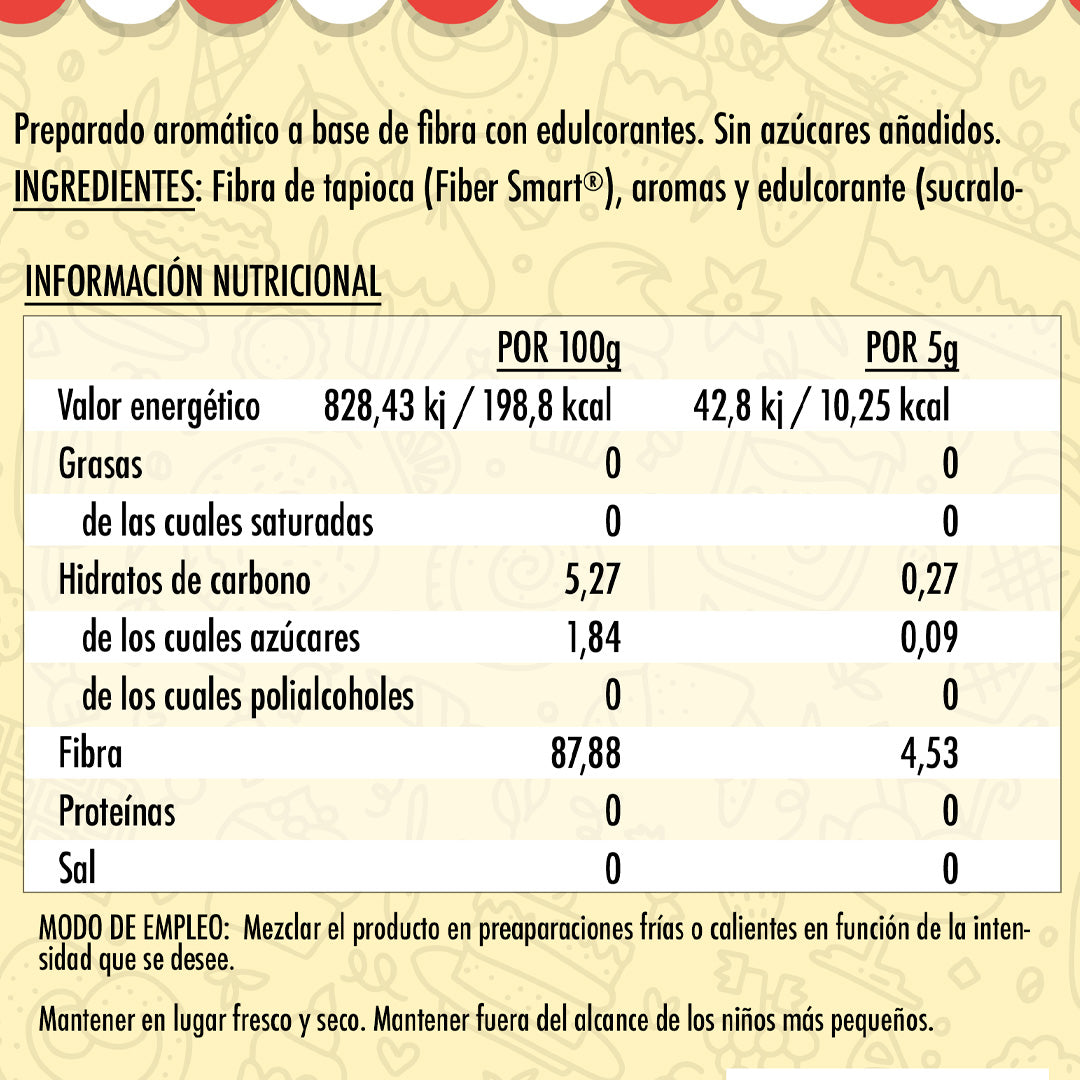 Preparado aromático a base de fibra con edulcorantes. Sin azúcares añadidos.
INGREDIENTES: Fibra de tapioca (Fiber Smart®), aromas y edulcorante (sucralo-

INFORMACIÓN NUTRICIONAL

| | POR 100g | POR 5g |
|---|---|---|
| Valor energético | 828,43 kj / 198,8 kcal | 42,8 kj / 10,25 kcal |
| Grasas | 0 | 0 |
| de las cuales saturadas | 0 | 0 |
| Hidratos de carbono | 5,27 | 0,27 |
| de los cuales azúcares | 1,84 | 0,09 |
| de los cuales polialcoholes | 0 | 0 |
| Fibra | 87,88 | 4,53 |
| Proteínas | 0 | 0 |
| Sal | 0 | 0 |

MODO DE EMPLEO: Mezclar el producto en preaparaciones frías o calientes en función de la intensidad que se desee.

Mantener en lugar fresco y seco. Mantener fuera del alcance de los niños más pequeños.